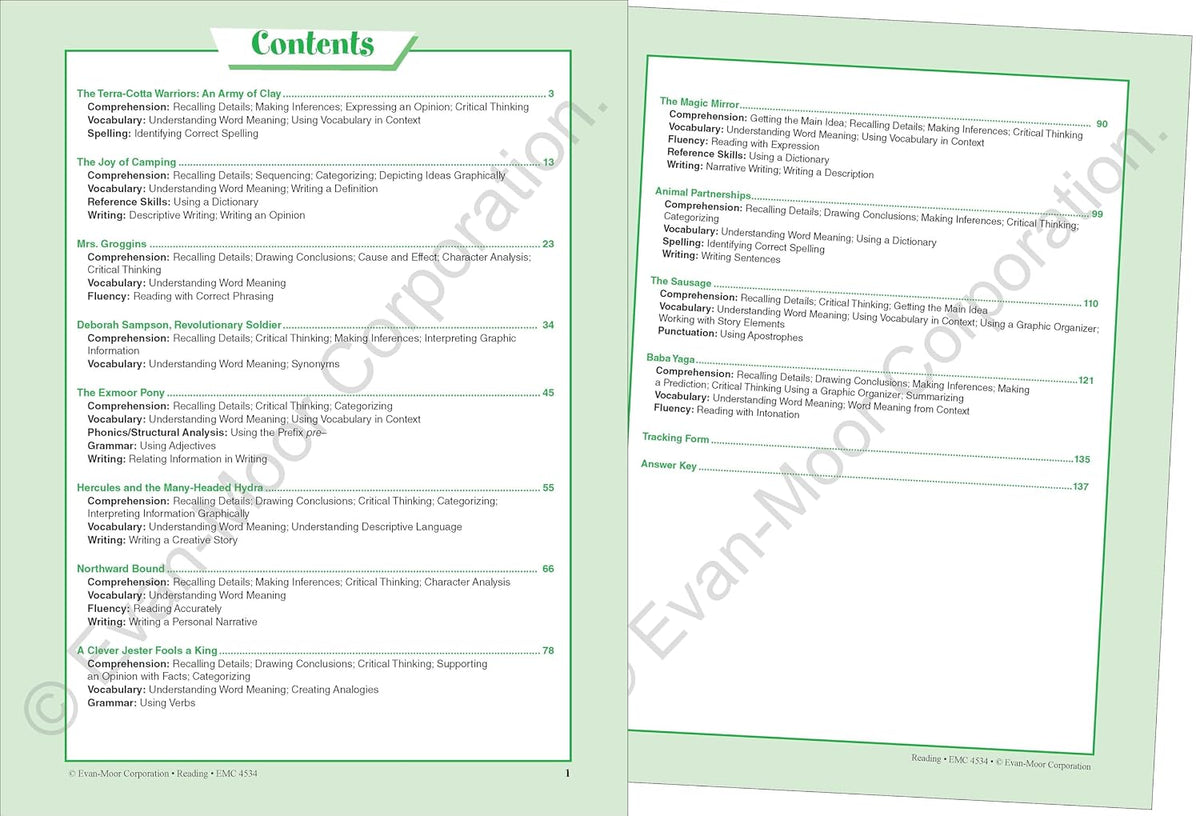 Contents

The Terra-Cotta Warriors: An Army of Clay 3
Comprehension: Recalling Details; Making Inferences; Expressing an Opinion; Critical Thinking
Vocabulary: Understanding Word Meaning; Using Vocabulary in Context
Spelling: Identifying Correct Spelling

The Joy of Camping 13
Comprehension: Recalling Details; Sequencing; Categorizing; Depicting Ideas Graphically
Vocabulary: Understanding Word Meaning; Writing a Definition
Reference Skills: Using a Dictionary
Writing: Descriptive Writing; Writing an Opinion

Mrs. Groggins 23
Comprehension: Recalling Details; Drawing Conclusions; Cause and Effect; Character Analysis; Critical Thinking
Vocabulary: Understanding Word Meaning
Fluency: Reading with Correct Phrasing

Deborah Sampson, Revolutionary Soldier 34
Comprehension: Recalling Details; Critical Thinking; Making Inferences; Interpreting Graphic Information
Vocabulary: Understanding Word Meaning; Synonyms

The Exmoor Pony 45
Comprehension: Recalling Details; Critical Thinking; Categorizing
Vocabulary: Understanding Word Meaning; Using Vocabulary in Context
Phonics/Structural Analysis: Using the Prefix pre-
Grammar: Using Adjectives
Writing: Relating Information in Writing

Hercules and the Many-Headed Hydra 55
Comprehension: Recalling Details; Drawing Conclusions; Critical Thinking; Categorizing; Interpreting Information Graphically
Vocabulary: Understanding Word Meaning; Understanding Descriptive Language
Writing: Writing a Creative Story

Northward Bound 66
Comprehension: Recalling Details; Making Inferences; Critical Thinking; Character Analysis
Vocabulary: Understanding Word Meaning
Fluency: Reading Accurately
Writing: Writing a Personal Narrative

A Clever Jester Fools a King 78
Comprehension: Recalling Details; Drawing Conclusions; Critical Thinking; Supporting an Opinion with Facts; Categorizing
Vocabulary: Understanding Word Meaning; Creating Analogies
Grammar: Using Verbs

© Evan-Moor Corporation • Reading • EMC 4534 1

The Magic Mirror 90
Comprehension: Getting the Main Idea; Recalling Details; Making Inferences; Critical Thinking
Vocabulary: Understanding Word Meaning; Using Vocabulary in Context
Fluency: Reading with Expression
Reference Skills: Using a Dictionary
Writing: Narrative Writing; Writing a Description

Animal Partnerships 99
Comprehension: Recalling Details; Drawing Conclusions; Making Inferences; Critical Thinking; Categorizing
Vocabulary: Understanding Word Meaning; Using a Dictionary
Spelling: Identifying Correct Spelling
Writing: Writing Sentences

The Sausage 110
Comprehension: Recalling Details; Critical Thinking; Getting the Main Idea
Vocabulary: Understanding Word Meaning; Using Vocabulary in Context; Using a Graphic Organizer; Working with Story Elements
Punctuation: Using Apostrophes

Baba Yaga 121
Comprehension: Recalling Details; Drawing Conclusions; Making Inferences; Making a Prediction; Critical Thinking Using a Graphic Organizer; Summarizing
Vocabulary: Understanding Word Meaning; Word Meaning from Context
Fluency: Reading with Intonation

Tracking Form 135

Answer Key 137

Reading • EMC 4534 • © Evan-Moor Corporation

© Evan-Moor Corporation.